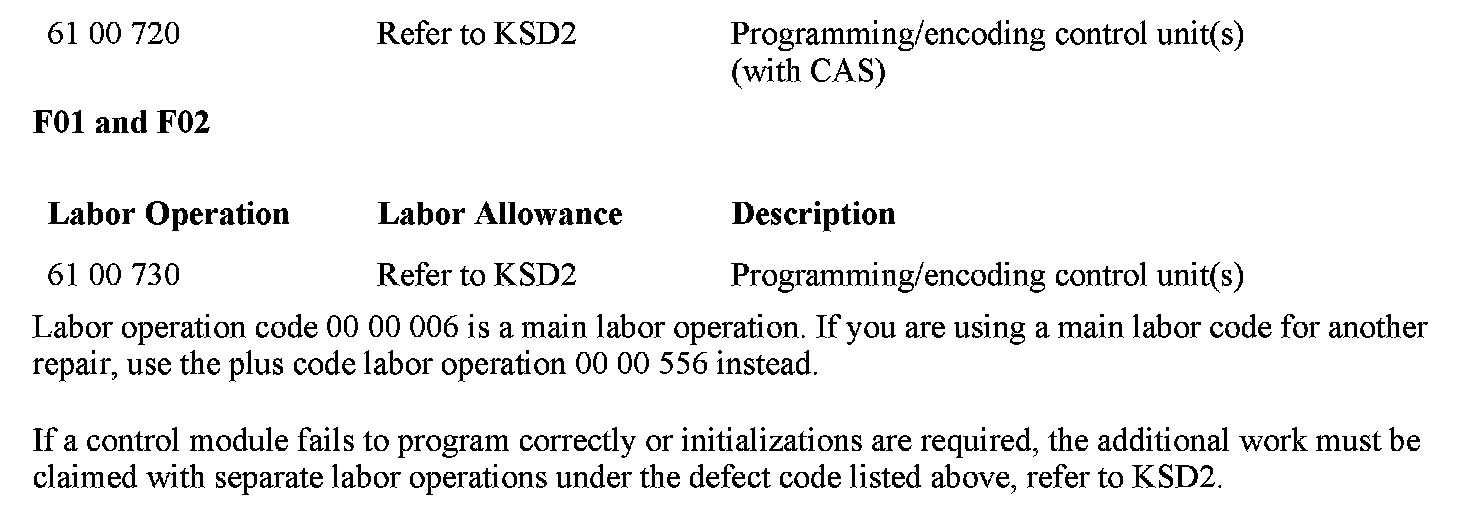 | 61 00 720 | Refer to KSD2 | Programming/encoding control unit(s) (with CAS) |
|---|---|---|

F01 and F02

| Labor Operation | Labor Allowance | Description |
|---|---|---|
| 61 00 730 | Refer to KSD2 | Programming/encoding control unit(s) |

Labor operation code 00 00 006 is a main labor operation. If you are using a main labor code for another repair, use the plus code labor operation 00 00 556 instead.

If a control module fails to program correctly or initializations are required, the additional work must be claimed with separate labor operations under the defect code listed above, refer to KSD2.